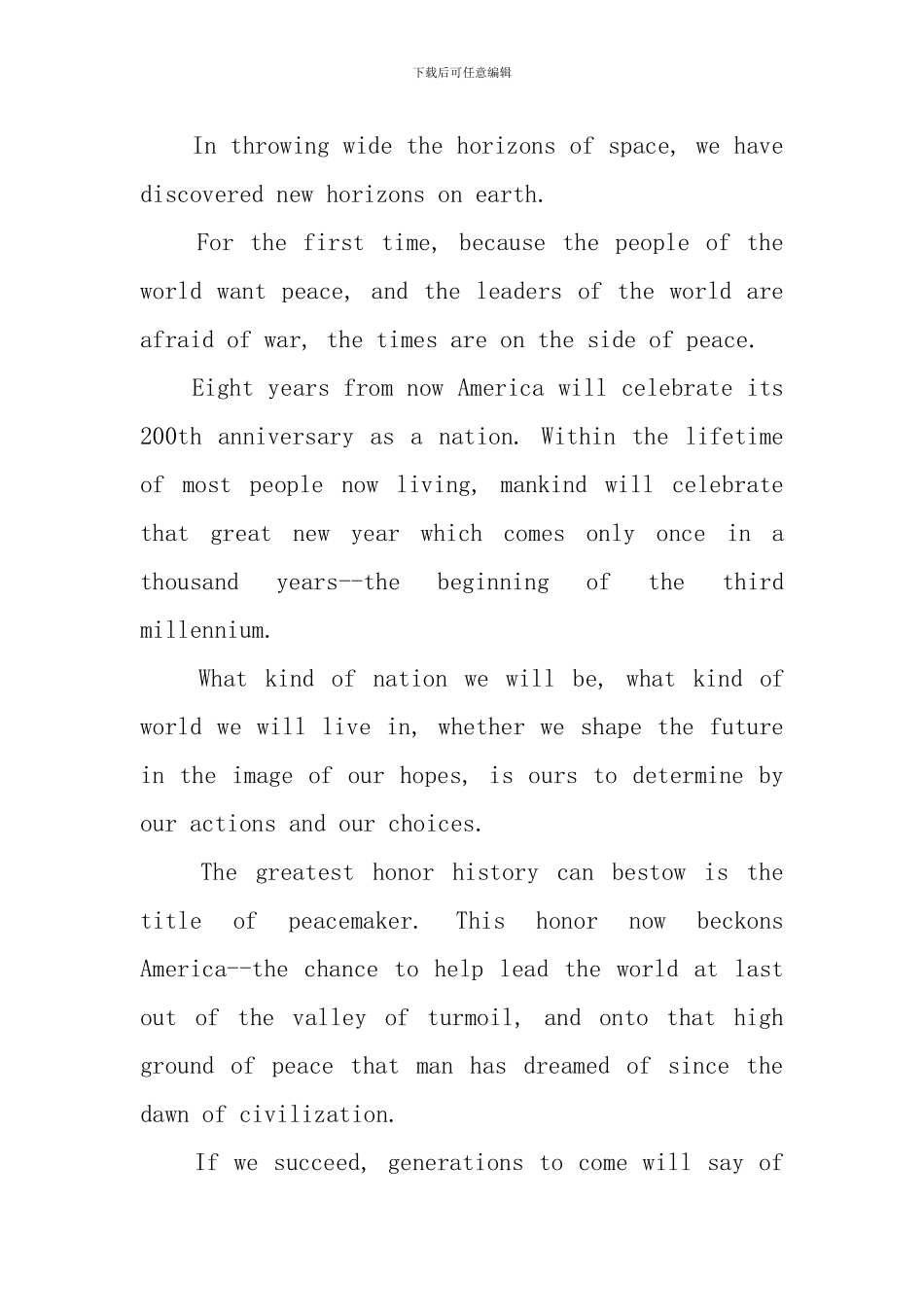 下载后可任意编辑

In throwing wide the horizons of space, we have discovered new horizons on earth.

For the first time, because the people of the world want peace, and the leaders of the world are afraid of war, the times are on the side of peace.

Eight years from now America will celebrate its 200th anniversary as a nation. Within the lifetime of most people now living, mankind will celebrate that great new year which comes only once in a thousand years--the beginning of the third millennium.

What kind of nation we will be, what kind of world we will live in, whether we shape the future in the image of our hopes, is ours to determine by our actions and our choices.

The greatest honor history can bestow is the title of peacemaker. This honor now beckons America--the chance to help lead the world at last out of the valley of turmoil, and onto that high ground of peace that man has dreamed of since the dawn of civilization.

If we succeed, generations to come will say of